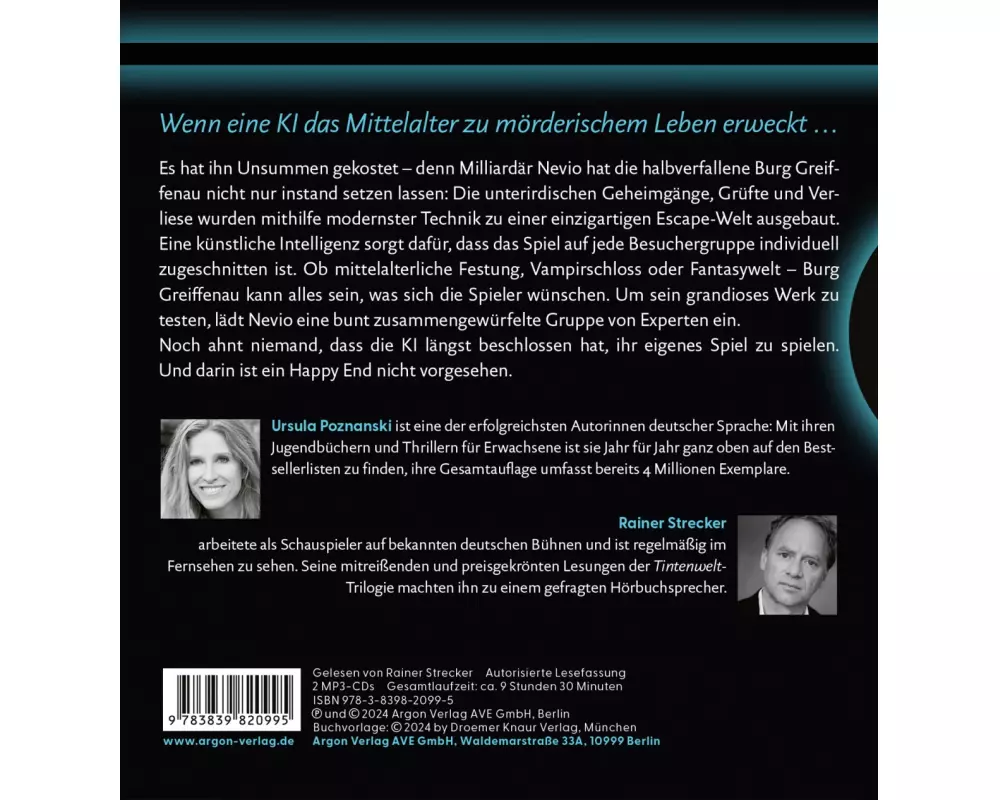 Wenn eine KI das Mittelalter zu mörderischem Leben erweckt …

Es hat ihn Unsummen gekostet – denn Milliardär Nevio hat die halbverfallene Burg Greiffenau nicht nur instand setzen lassen: Die unterirdischen Geheimgänge, Grüfte und Verliese wurden mithilfe modernster Technik zu einer einzigartigen Escape-Welt ausgebaut. Eine künstliche Intelligenz sorgt dafür, dass das Spiel auf jede Besuchergruppe individuell zugeschnitten ist. Ob mittelalterliche Festung, Vampirschloss oder Fantasywelt – Burg Greiffenau kann alles sein, was sich die Spieler wünschen. Um sein grandioses Werk zu testen, lädt Nevio eine bunt zusammengewürfelte Gruppe von Experten ein.
Noch ahnt niemand, dass die KI längst beschlossen hat, ihr eigenes Spiel zu spielen. Und darin ist ein Happy End nicht vorgesehen.

Ursula Poznanski ist eine der erfolgreichsten Autorinnen deutscher Sprache: Mit ihren Jugendbüchern und Thrillern für Erwachsene ist sie Jahr für Jahr ganz oben auf den Bestsellerlisten zu finden, ihre Gesamtauflage umfasst bereits 4 Millionen Exemplare.

Rainer Strecker
arbeitete als Schauspieler auf bekannten deutschen Bühnen und ist regelmäßig im Fernsehen zu sehen. Seine mitreißenden und preisgekrönten Lesungen der Tintenwelt-Trilogie machten ihn zu einem gefragten Hörbuchsprecher.

9 783839 820995
www.argon-verlag.de

Gelesen von Rainer Strecker Autorisierte Lesefassung
2 MP3-CDs Gesamtlaufzeit: ca. 9 Stunden 30 Minuten
ISBN 978-3-8398-2099-5
℗ und © 2024 Argon Verlag AVE GmbH, Berlin
Buchvorlage: © 2024 by Droemer Knaur Verlag, München
Argon Verlag AVE GmbH, Waldemarstraße 33A, 10999 Berlin